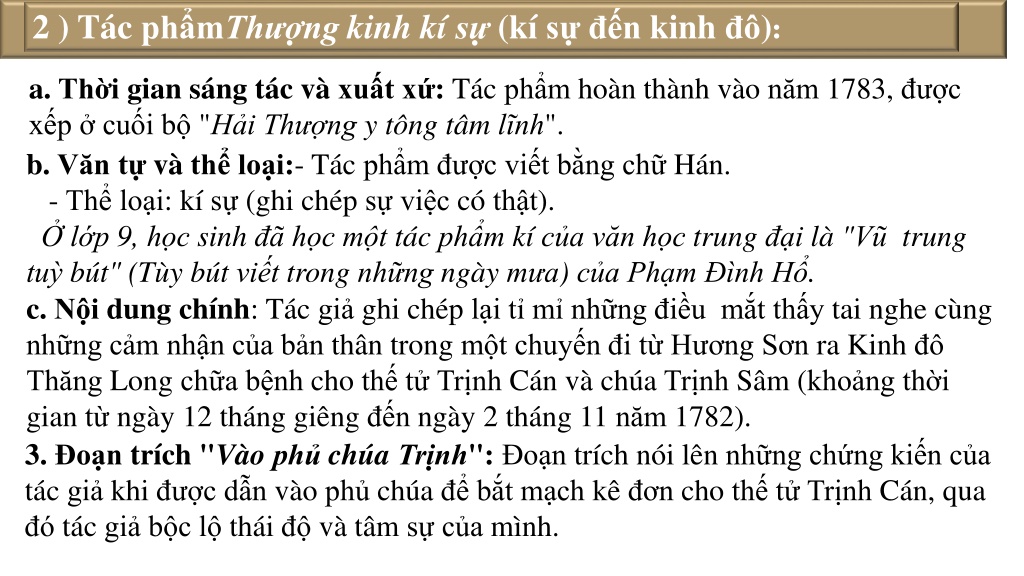 2 ) Tác phẩmThượng kinh kí sự (kí sự đến kinh đô):

a. Thời gian sáng tác và xuất xứ: Tác phẩm hoàn thành vào năm 1783, được xếp ở cuối bộ "Hải Thượng y tông tâm lĩnh".

b. Văn tự và thể loại:- Tác phẩm được viết bằng chữ Hán.

- Thể loại: kí sự (ghi chép sự việc có thật).

Ở lớp 9, học sinh đã học một tác phẩm kí của văn học trung đại là "Vũ trung tuỳ bút" (Tùy bút viết trong những ngày mưa) của Phạm Đình Hổ.

c. Nội dung chính: Tác giả ghi chép lại tỉ mỉ những điều mắt thấy tai nghe cùng những cảm nhận của bản thân trong một chuyến đi từ Hương Sơn ra Kinh đô Thăng Long chữa bệnh cho thế tử Trịnh Cán và chúa Trịnh Sâm (khoảng thời gian từ ngày 12 tháng giêng đến ngày 2 tháng 11 năm 1782).

3. Đoạn trích "Vào phủ chúa Trịnh": Đoạn trích nói lên những chứng kiến của tác giả khi được dẫn vào phủ chúa để bắt mạch kê đơn cho thế tử Trịnh Cán, qua đó tác giả bộc lộ thái độ và tâm sự của mình.